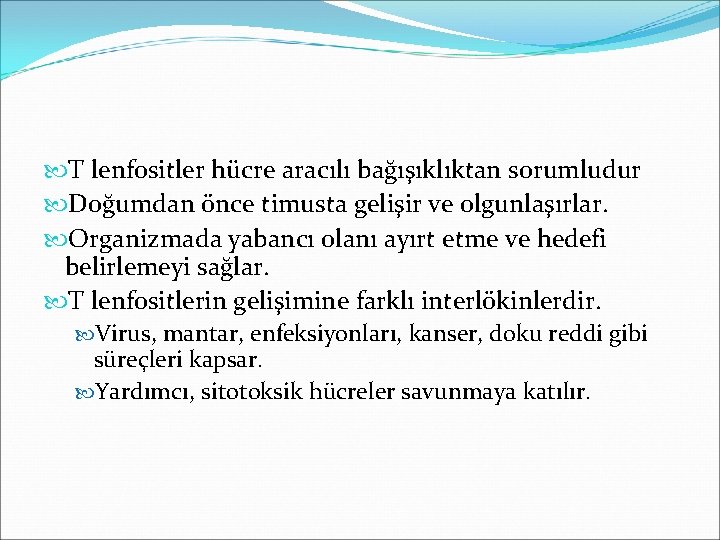 T lenfositler hücre aracılı bağışıklıktan sorumludur
Doğumdan önce timusta gelişir ve olgunlaşırlar.
Organizmada yabancı olanı ayırt etme ve hedefi belirlemeyi sağlar.
T lenfositlerin gelişimine farklı interlökinlerdir.
Virus, mantar, enfeksiyonları, kanser, doku reddi gibi süreçleri kapsar.
Yardımcı, sitotoksik hücreler savunmaya katılır.